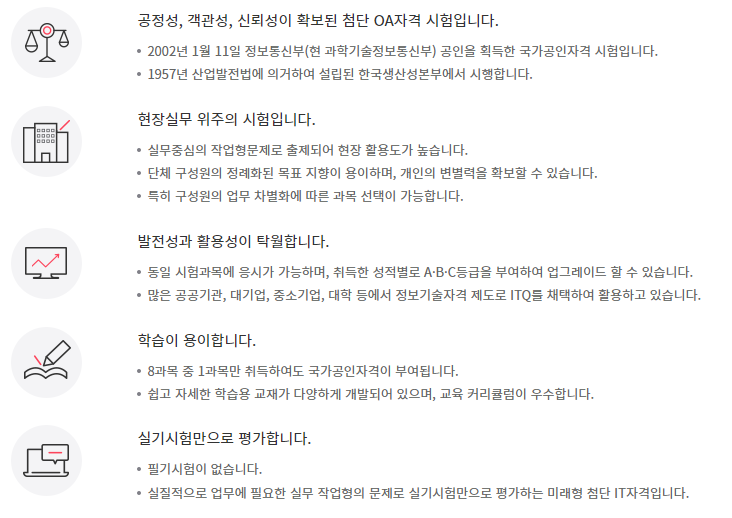 공정성, 객관성, 신뢰성이 확보된 첨단 OA자격 시험입니다.

• 2002년 1월 11일 정보통신부(현 과학기술정보통신부) 공인을 획득한 국가공인자격 시험입니다.
• 1957년 산업발전법에 의거하여 설립된 한국생산성본부에서 시행합니다.

현장실무 위주의 시험입니다.

• 실무중심의 작업형문제로 출제되어 현장 활용도가 높습니다.
• 단체 구성원의 정례화된 목표 지향이 용이하며, 개인의 변별력을 확보할 수 있습니다.
• 특히 구성원의 업무 차별화에 따른 과목 선택이 가능합니다.

발전성과 활용성이 탁월합니다.

• 동일 시험과목에 응시가 가능하며, 취득한 성적별로 A·B·C등급을 부여하여 업그레이드 할 수 있습니다.
• 많은 공공기관, 대기업, 중소기업, 대학 등에서 정보기술자격 제도로 ITQ를 채택하여 활용하고 있습니다.

학습이 용이합니다.

• 8과목 중 1과목만 취득하여도 국가공인자격이 부여됩니다.
• 쉽고 자세한 학습용 교재가 다양하게 개발되어 있으며, 교육 커리큘럼이 우수합니다.

실기시험만으로 평가합니다.

• 필기시험이 없습니다.
• 실질적으로 업무에 필요한 실무 작업형의 문제로 실기시험만으로 평가하는 미래형 첨단 IT자격입니다.